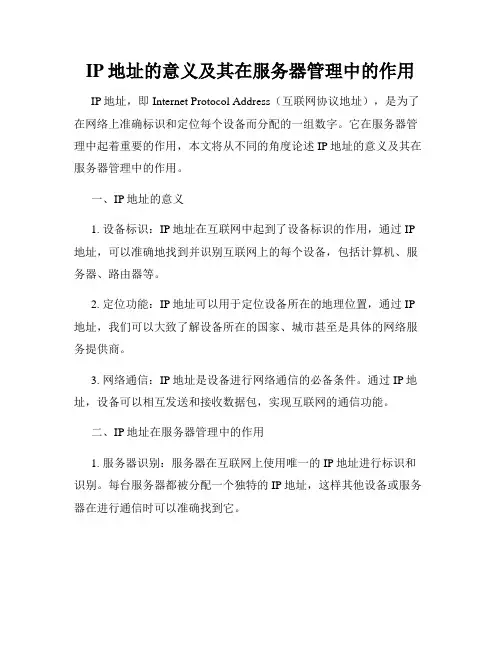 IP 地址的意义及其在服务器管理中的作用

IP 地址，即 Internet Protocol Address（互联网协议地址），是为了在网络上准确标识和定位每个设备而分配的一组数字。它在服务器管理中起着重要的作用，本文将从不同的角度论述 IP 地址的意义及其在服务器管理中的作用。

一、IP 地址的意义

1. 设备标识：IP 地址在互联网中起到了设备标识的作用，通过 IP 地址，可以准确地找到并识别互联网上的每个设备，包括计算机、服务器、路由器等。

2. 定位功能：IP 地址可以用于定位设备所在的地理位置，通过 IP 地址，我们可以大致了解设备所在的国家、城市甚至是具体的网络服务提供商。

3. 网络通信：IP 地址是设备进行网络通信的必备条件。通过 IP 地址，设备可以相互发送和接收数据包，实现互联网的通信功能。

二、IP 地址在服务器管理中的作用

1. 服务器识别：服务器在互联网上使用唯一的 IP 地址进行标识和识别。每台服务器都被分配一个独特的 IP 地址，这样其他设备或服务器在进行通信时可以准确找到它。